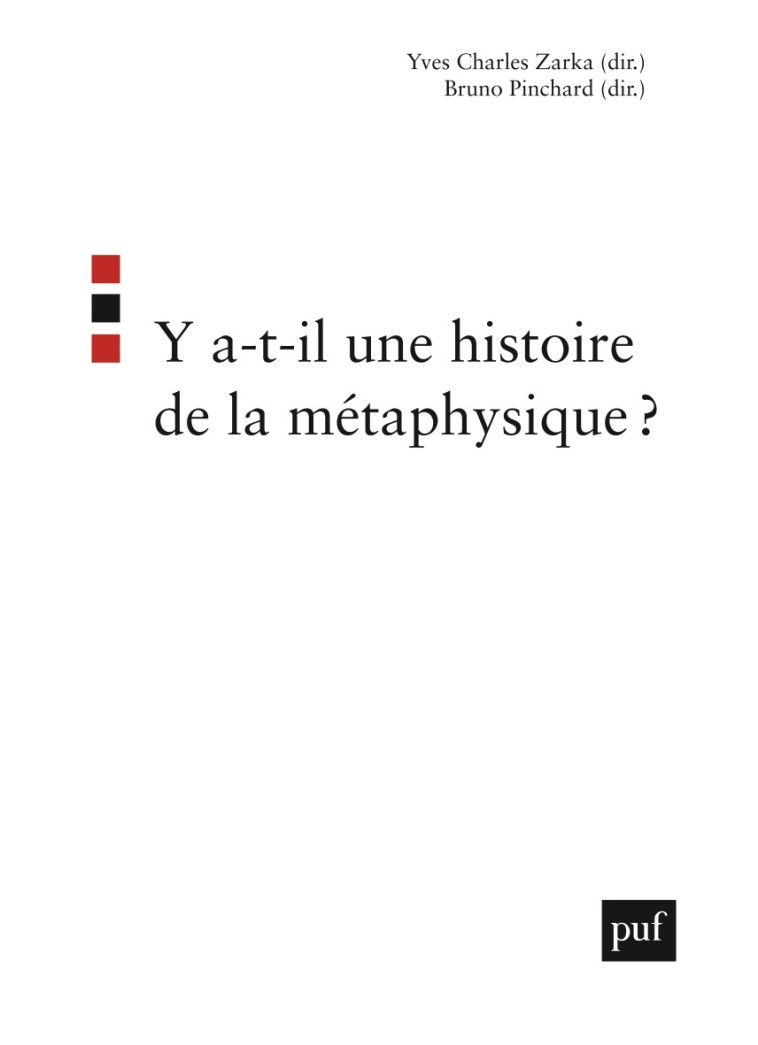 Yves Charles Zarka (dir.)
Bruno Pinchard (dir.)

Y a-t-il une histoire de la métaphysique ?

puf